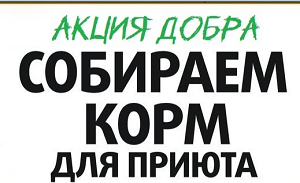 АКЦИЯ ДОБРА
СОБИРАЕМ КОРМ ДЛЯ ПРИЮТА